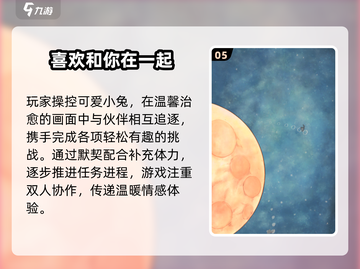 九游

喜欢和你在一起

玩家操控可爱小兔，在温馨治愈的画面中与伙伴相互追逐，携手完成各项轻松有趣的挑战。通过默契配合补充体力，逐步推进任务进程，游戏注重双人协作，传递温暖情感体验。

05